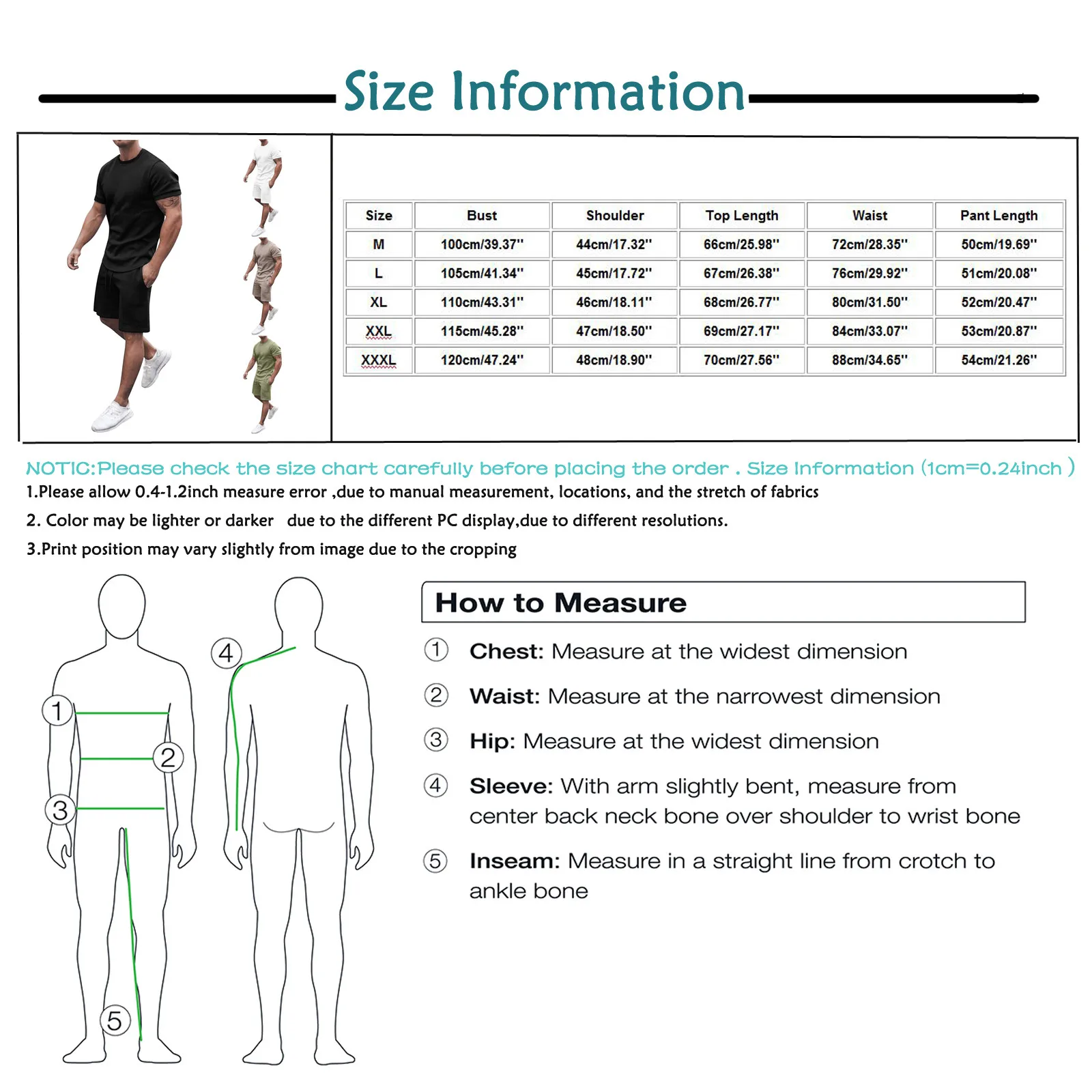 Size Information

| Size | Bust | Shoulder | Top Length | Waist | Pant Length |
|---|---|---|---|---|---|
| M | 100cm/39.37'' | 44cm/17.32'' | 66cm/25.98'' | 72cm/28.35'' | 50cm/19.69'' |
| L | 105cm/41.34'' | 45cm/17.72'' | 67cm/26.38'' | 76cm/29.92'' | 51cm/20.08'' |
| XL | 110cm/43.31'' | 46cm/18.11'' | 68cm/26.77'' | 80cm/31.50'' | 52cm/20.47'' |
| XXL | 115cm/45.28'' | 47cm/18.50'' | 69cm/27.17'' | 84cm/33.07'' | 53cm/20.87'' |
| XXXL | 120cm/47.24'' | 48cm/18.90'' | 70cm/27.56'' | 88cm/34.65'' | 54cm/21.26'' |

NOTIC:Please check the size chart carefully before placing the order . Size Information (1cm=0.24inch )
1.Please allow 0.4-1.2inch measure error ,due to manual measurement, locations, and the stretch of fabrics
2. Color may be lighter or darker due to the different PC display,due to different resolutions.
3.Print position may vary slightly from image due to the cropping

1
2
3
4
5

How to Measure

① Chest: Measure at the widest dimension

② Waist: Measure at the narrowest dimension

③ Hip: Measure at the widest dimension

④ Sleeve: With arm slightly bent, measure from center back neck bone over shoulder to wrist bone

⑤ Inseam: Measure in a straight line from crotch to ankle bone